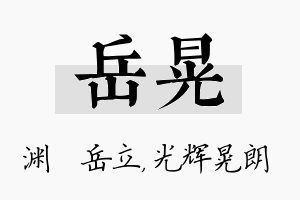 岳晃

渊　岳立,光辉晃朗